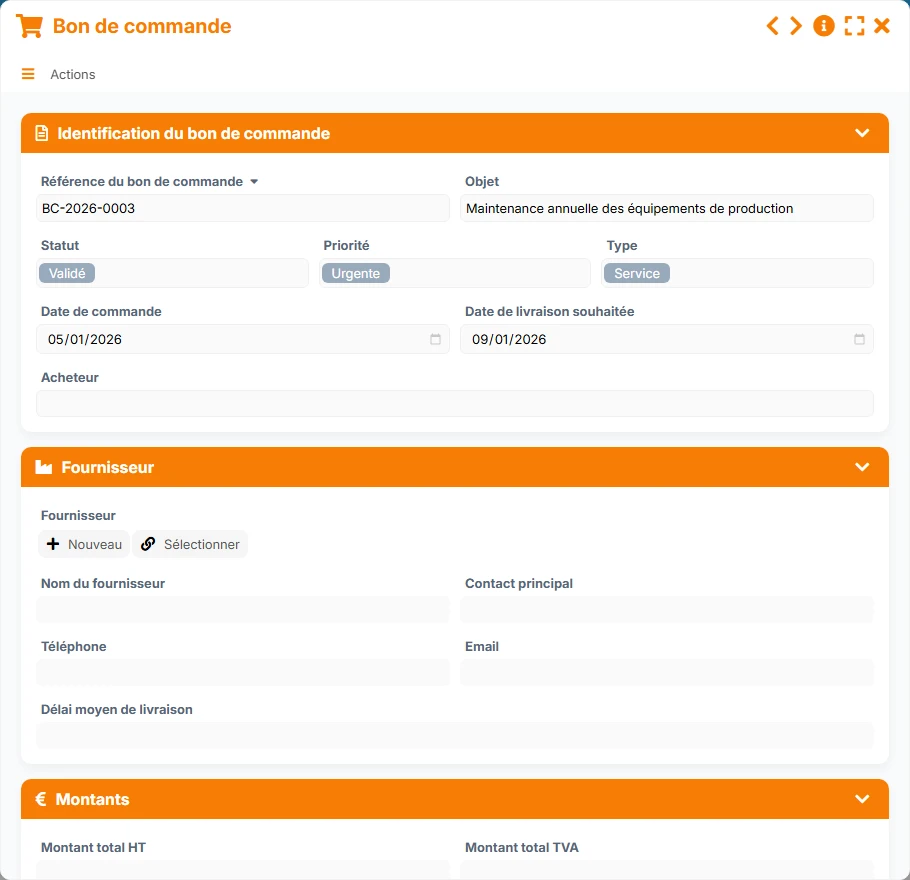 Bon de commande

Actions

Identification du bon de commande

Référence du bon de commande
BC-2026-0003

Objet
Maintenance annuelle des équipements de production

Statut
Validé

Priorité
Urgente

Type
Service

Date de commande
05/01/2026

Date de livraison souhaitée
09/01/2026

Acheteur

Fournisseur

Fournisseur
Nouveau
Sélectionner

Nom du fournisseur

Contact principal

Téléphone

Email

Délai moyen de livraison

€ Montants

Montant total HT

Montant total TVA